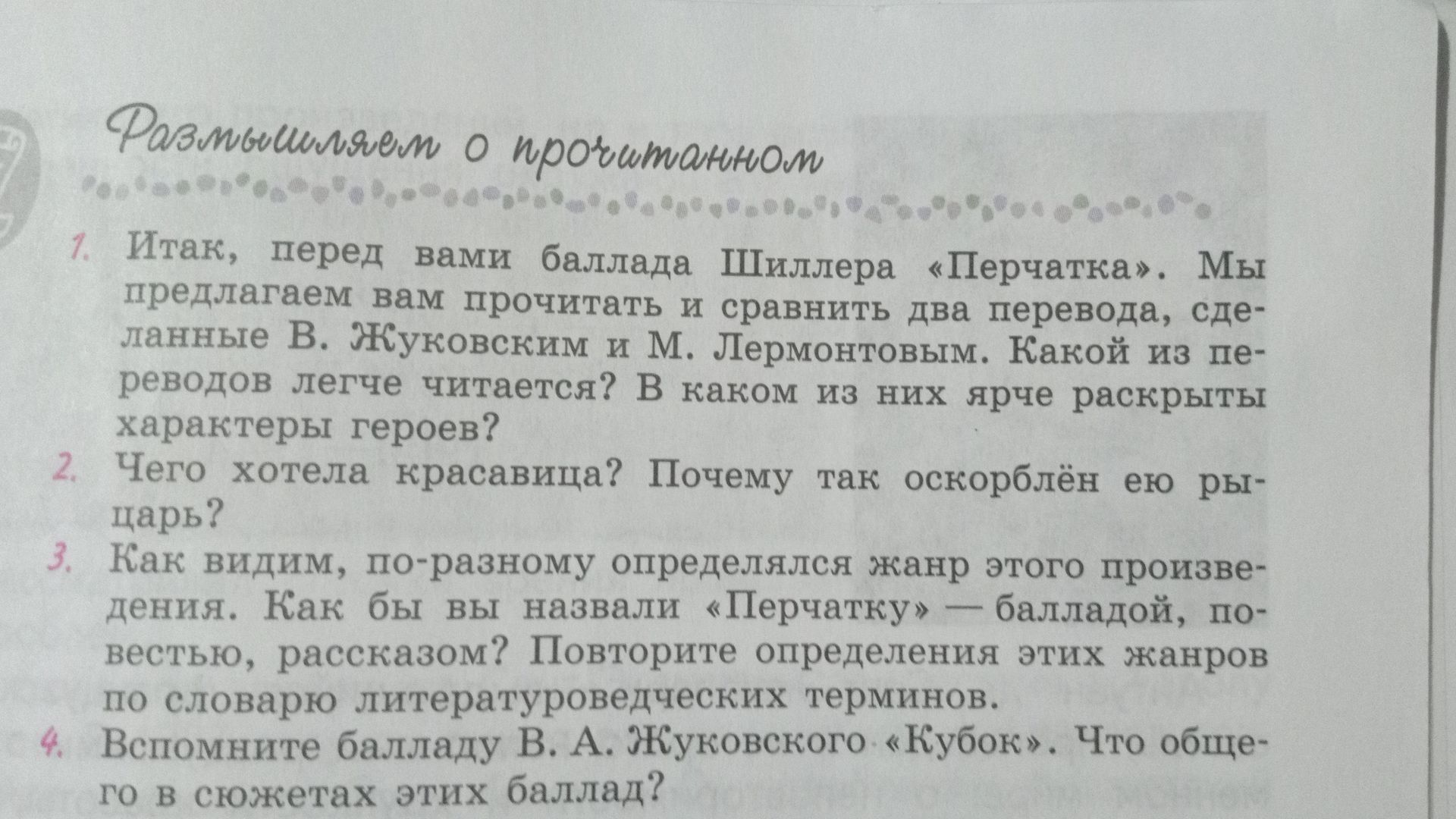 Размышляем о прочитанном

1. Итак, перед вами баллада Шиллера «Перчатка». Мы предлагаем вам прочитать и сравнить два перевода, сделанные В. Жуковским и М. Лермонтовым. Какой из переводов легче читается? В каком из них ярче раскрыты характеры героев?

2. Чего хотела красавица? Почему так оскорблён ею рыцарь?

3. Как видим, по-разному определялся жанр этого произведения. Как бы вы назвали «Перчатку» — балладой, повестью, рассказом? Повторите определения этих жанров по словарю литературоведческих терминов.

4. Вспомните балладу В. А. Жуковского «Кубок». Что общего в сюжетах этих баллад?